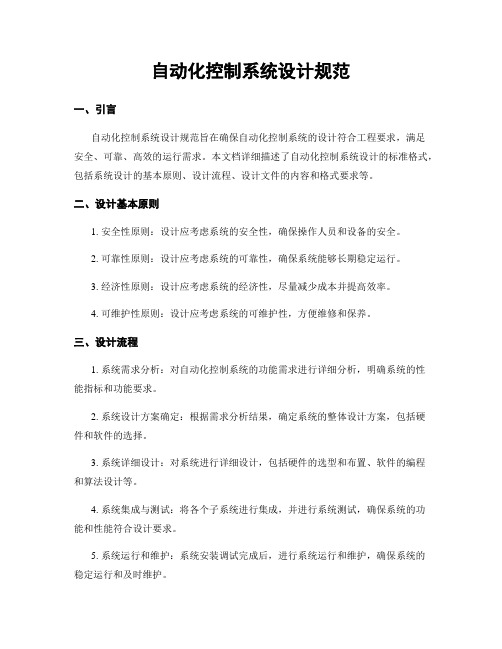 自动化控制系统设计规范

一、引言

自动化控制系统设计规范旨在确保自动化控制系统的设计符合工程要求，满足安全、可靠、高效的运行需求。本文档详细描述了自动化控制系统设计的标准格式，包括系统设计的基本原则、设计流程、设计文件的内容和格式要求等。

二、设计基本原则

1. 安全性原则：设计应考虑系统的安全性，确保操作人员和设备的安全。

2. 可靠性原则：设计应考虑系统的可靠性，确保系统能够长期稳定运行。

3. 经济性原则：设计应考虑系统的经济性，尽量减少成本并提高效率。

4. 可维护性原则：设计应考虑系统的可维护性，方便维修和保养。

三、设计流程

1. 系统需求分析：对自动化控制系统的功能需求进行详细分析，明确系统的性能指标和功能要求。

2. 系统设计方案确定：根据需求分析结果，确定系统的整体设计方案，包括硬件和软件的选择。

3. 系统详细设计：对系统进行详细设计，包括硬件的选型和布置、软件的编程和算法设计等。

4. 系统集成与测试：将各个子系统进行集成，并进行系统测试，确保系统的功能和性能符合设计要求。

5. 系统运行和维护：系统安装调试完成后，进行系统运行和维护，确保系统的稳定运行和及时维护。